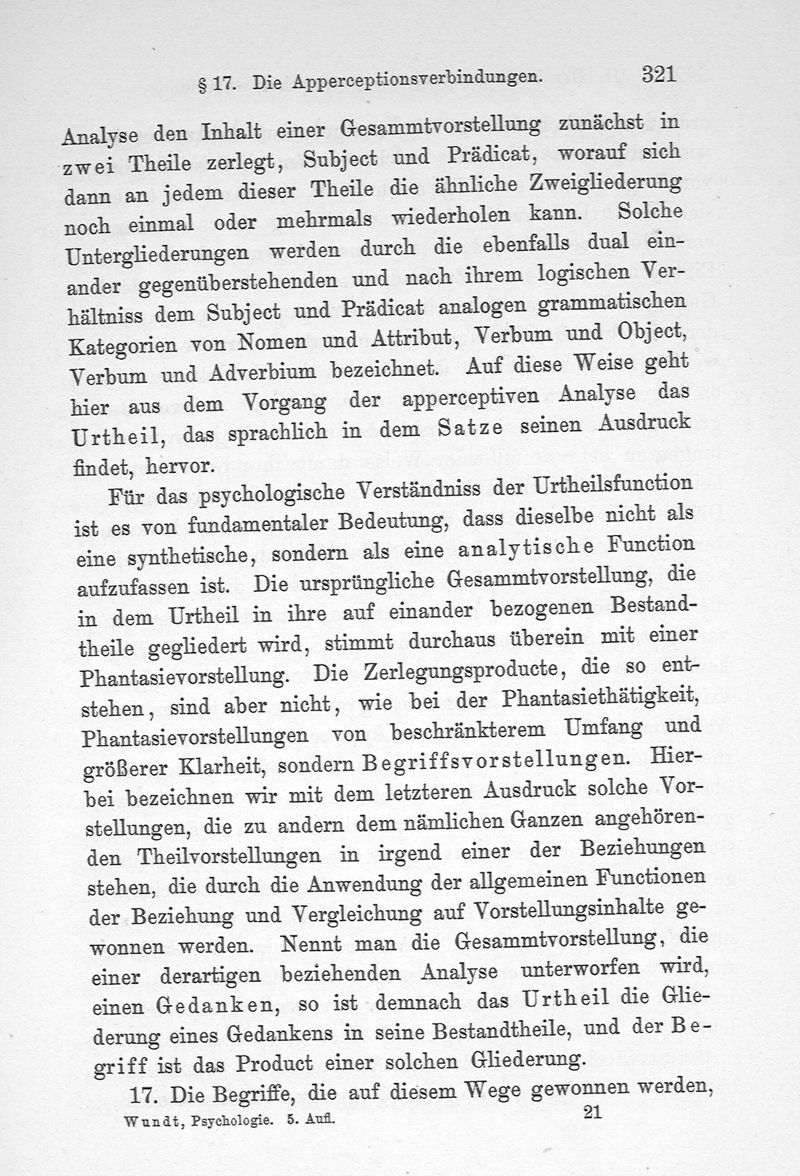 § 17. Die Apperceptionsverbindungen. 321

Analyse den Inhalt einer Gesammtvorstellung zunächst in zwei Theile zerlegt, Subject und Prädicat, worauf sich dann an jedem dieser Theile die ähnliche Zweigliederung noch einmal oder mehrmals wiederholen kann. Solche Untergliederungen werden durch die ebenfalls dual einander gegenüberstehenden und nach ihrem logischen Verhältniss dem Subject und Prädicat analogen grammatischen Kategorien von Nomen und Attribut, Verbum und Object, Verbum und Adverbium bezeichnet. Auf diese Weise geht hier aus dem Vorgang der apperceptiven Analyse das Urtheil, das sprachlich in dem Satze seinen Ausdruck findet, hervor.

Für das psychologische Verständniss der Urtheilsfunction ist es von fundamentaler Bedeutung, dass dieselbe nicht als eine synthetische, sondern als eine analytische Function aufzufassen ist. Die ursprüngliche Gesammtvorstellung, die in dem Urtheil in ihre auf einander bezogenen Bestandtheile gegliedert wird, stimmt durchaus überein mit einer Phantasievorstellung. Die Zerlegungsproducte, die so entstehen, sind aber nicht, wie bei der Phantasiethätigkeit, Phantasievorstellungen von beschränkterem Umfang und größerer Klarheit, sondern Begriffsvorstellungen. Hierbei bezeichnen wir mit dem letzteren Ausdruck solche Vorstellungen, die zu andern dem nämlichen Ganzen angehörenden Theilvorstellungen in irgend einer der Beziehungen stehen, die durch die Anwendung der allgemeinen Functionen der Beziehung und Vergleichung auf Vorstellungsinhalte gewonnen werden. Nennt man die Gesammtvorstellung, die einer derartigen beziehenden Analyse unterworfen wird, einen Gedanken, so ist demnach das Urtheil die Gliederung eines Gedankens in seine Bestandtheile, und der Begriff ist das Product einer solchen Gliederung.

17. Die Begriffe, die auf diesem Wege gewonnen werden,

Wundt, Psychologie. 5. Aufl. 21